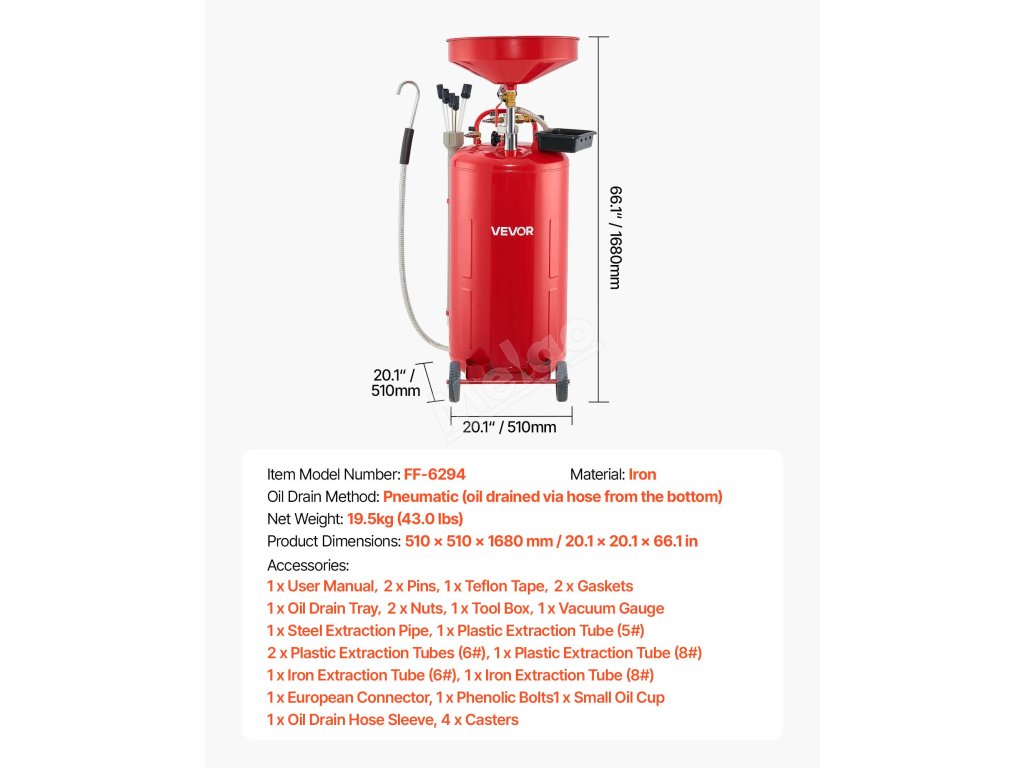 VEVOR

66.1" / 1680mm

20.1" / 510mm

20.1" / 510mm

Item Model Number: FF-6294 Material: Iron

Oil Drain Method: Pneumatic (oil drained via hose from the bottom)

Net Weight: 19.5kg (43.0 lbs)

Product Dimensions: 510 × 510 × 1680 mm / 20.1 × 20.1 × 66.1 in

Accessories:

1 x User Manual, 2 x Pins, 1 x Teflon Tape, 2 x Gaskets

1 x Oil Drain Tray, 2 x Nuts, 1 x Tool Box, 1 x Vacuum Gauge

1 x Steel Extraction Pipe, 1 x Plastic Extraction Tube (5#)

2 x Plastic Extraction Tubes (6#), 1 x Plastic Extraction Tube (8#)

1 x Iron Extraction Tube (6#), 1 x Iron Extraction Tube (8#)

1 x European Connector, 1 x Phenolic Bolts1 x Small Oil Cup

1 x Oil Drain Hose Sleeve, 4 x Casters

Melgo